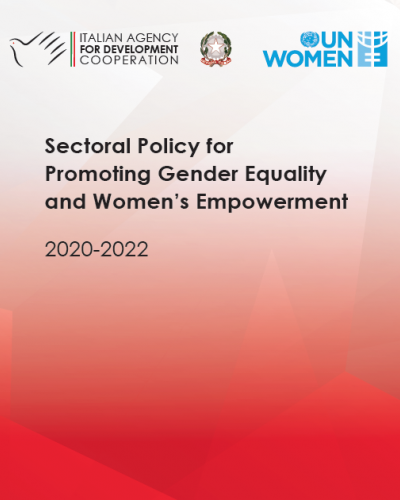 ITALIAN AGENCY
FOR DEVELOPMENT
COOPERATION

UN
WOMEN

Sectoral Policy for Promoting Gender Equality and Women's Empowerment

2020-2022